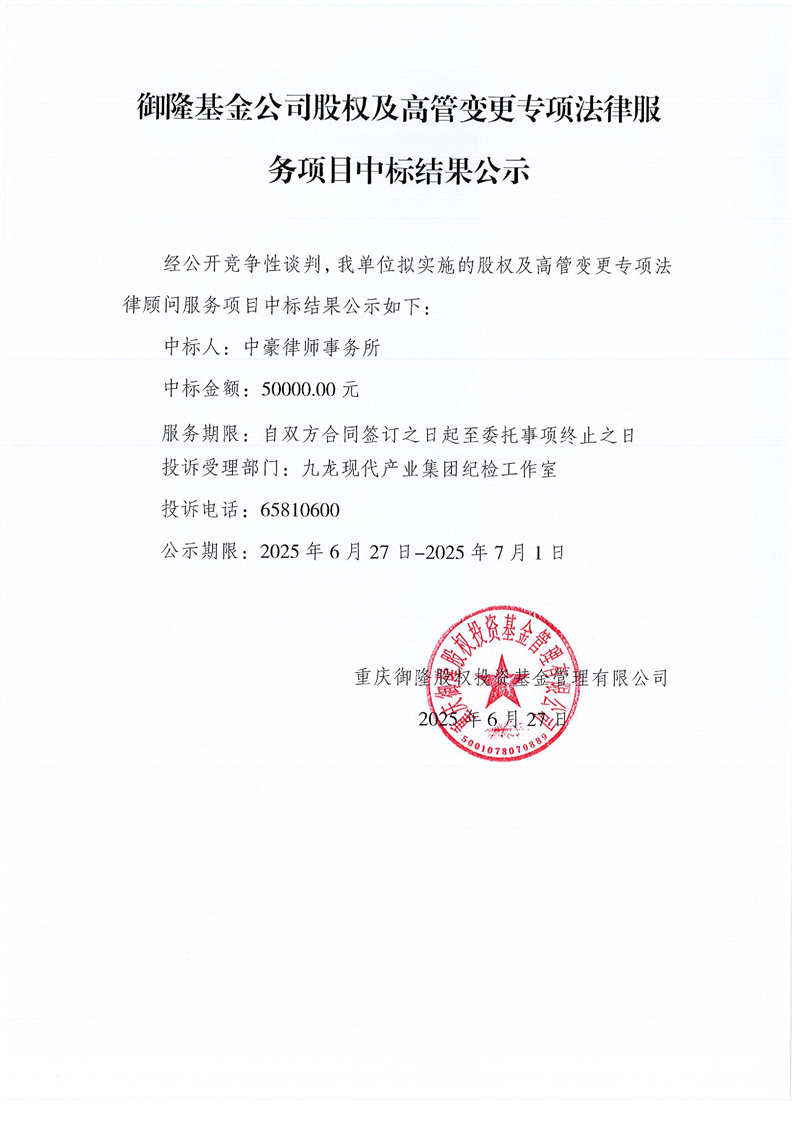 御隆基金公司股权及高管变更专项法律服务项目中标结果公示

经公开竞争性谈判，我单位拟实施的股权及高管变更专项法律顾问服务项目中标结果公示如下：

中标人：中豪律师事务所

中标金额：50000.00 元

服务期限：自双方合同签订之日起至委托事项终止之日

投诉受理部门：九龙现代产业集团纪检工作室

投诉电话：65810600

公示期限：2025 年 6 月 27 日–2025 年 7 月 1 日

重庆御隆股权投资基金管理有限公司

2025 年 6 月 27 日

重庆御隆股权投资基金管理有限公司

5001078070889